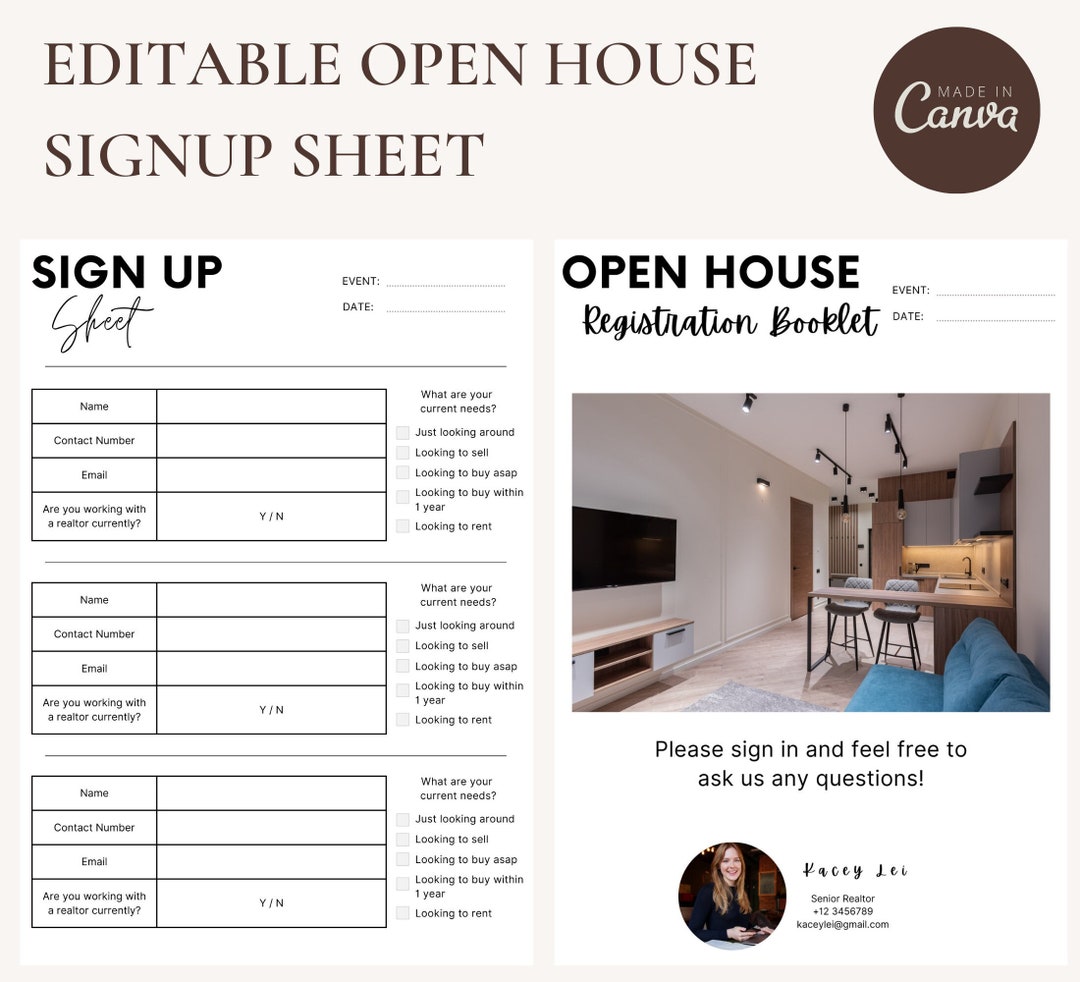 EDITABLE OPEN HOUSE SIGNUP SHEET

MADE IN Canva

SIGN UP
Sheet

EVENT:
DATE:

| Name | |
|---|---|
| Contact Number | |
| Email | |
| Are you working with a realtor currently? | Y / N |

What are your current needs?
Just looking around
Looking to sell
Looking to buy asap
Looking to buy within 1 year
Looking to rent

| Name | |
|---|---|
| Contact Number | |
| Email | |
| Are you working with a realtor currently? | Y / N |

What are your current needs?
Just looking around
Looking to sell
Looking to buy asap
Looking to buy within 1 year
Looking to rent

| Name | |
|---|---|
| Contact Number | |
| Email | |
| Are you working with a realtor currently? | Y / N |

What are your current needs?
Just looking around
Looking to sell
Looking to buy asap
Looking to buy within 1 year
Looking to rent

OPEN HOUSE
Registration Booklet

EVENT:
DATE:

Please sign in and feel free to ask us any questions!

Kacey Lei
Senior Realtor
+12 3456789
kaceylei@gmail.com